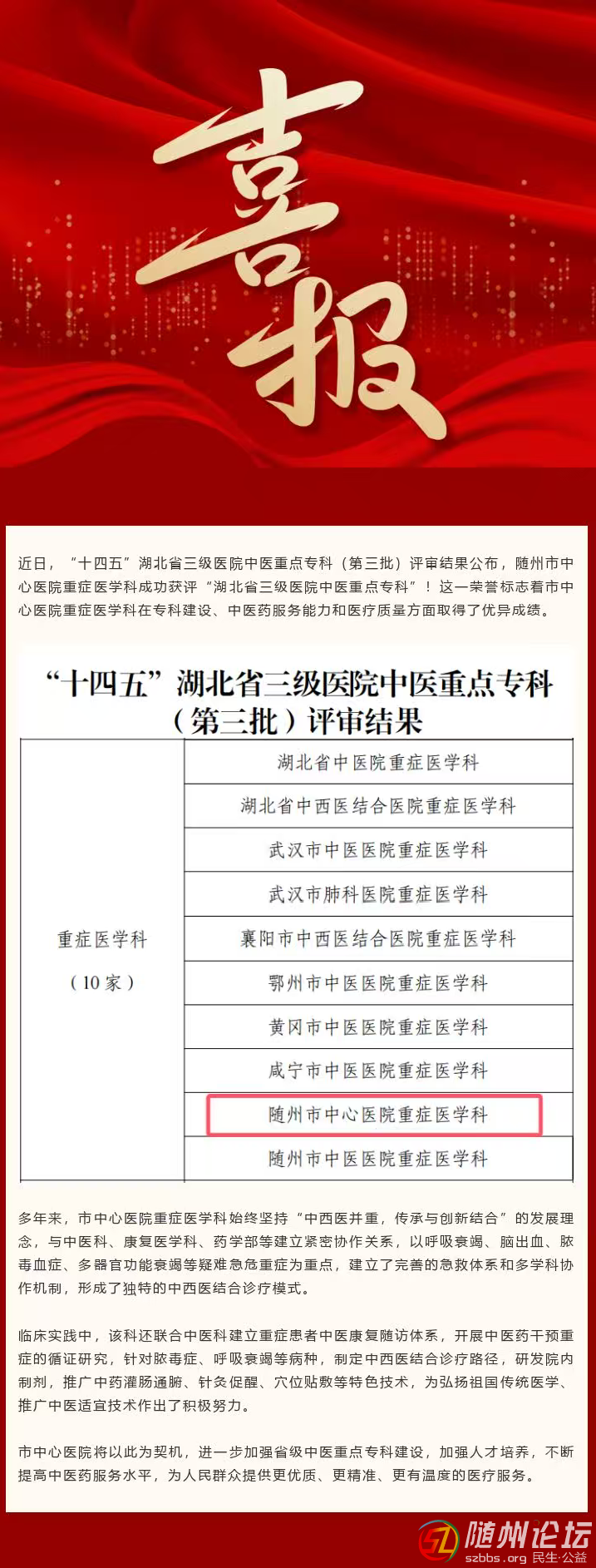 喜报

近日，“十四五”湖北省三级医院中医重点专科（第三批）评审结果公布，随州市中心医院重症医学科成功获评“湖北省三级医院中医重点专科”！这一荣誉标志着市中心医院重症医学科在专科建设、中医药服务能力和医疗质量方面取得了优异成绩。

“十四五”湖北省三级医院中医重点专科（第三批）评审结果

| 重症医学科（10家） | 湖北省中医院重症医学科 |
|---|---|
| | 湖北省中西医结合医院重症医学科 |
| | 武汉市中医医院重症医学科 |
| | 武汉市肺科医院重症医学科 |
| | 襄阳市中西医结合医院重症医学科 |
| | 鄂州市中医医院重症医学科 |
| | 黄冈市中医医院重症医学科 |
| | 咸宁市中医医院重症医学科 |
| | 随州市中心医院重症医学科 |
| | 随州市中医医院重症医学科 |

多年来，市中心医院重症医学科始终坚持“中西医并重，传承与创新结合”的发展理念，与中医科、康复医学科、药学部等建立紧密协作关系，以呼吸衰竭、脑出血、脓毒血症、多器官功能衰竭等疑难急危重症为重点，建立了完善的急救体系和多学科协作机制，形成了独特的中西医结合诊疗模式。

临床实践中，该科还联合中医科建立重症患者中医康复随访体系，开展中医药干预重症的循证研究，针对脓毒症、呼吸衰竭等病种，制定中西医结合诊疗路径，研发院内制剂，推广中药灌肠通腑、针灸促醒、穴位贴敷等特色技术，为弘扬祖国传统医学、推广中医适宜技术作出了积极努力。

市中心医院将以此为契机，进一步加强省级中医重点专科建设，加强人才培养，不断提高中医药服务水平，为人民群众提供更优质、更精准、更有温度的医疗服务。

随州论坛
szbbs.org 民生·公益